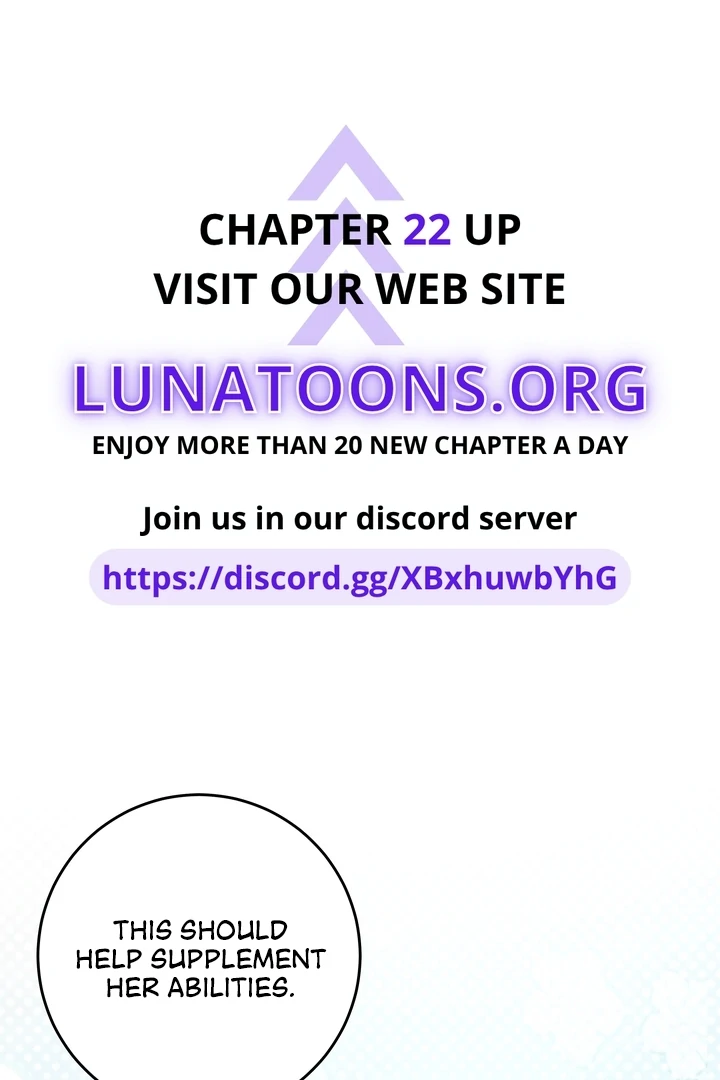 CHAPTER 22 UP
VISIT OUR WEB SITE

LUNATOONS.ORG
ENJOY MORE THAN 20 NEW CHAPTER A DAY

Join us in our discord server
https://discord.gg/XBxhuwbYhG

THIS SHOULD HELP SUPPLEMENT HER ABILITIES.